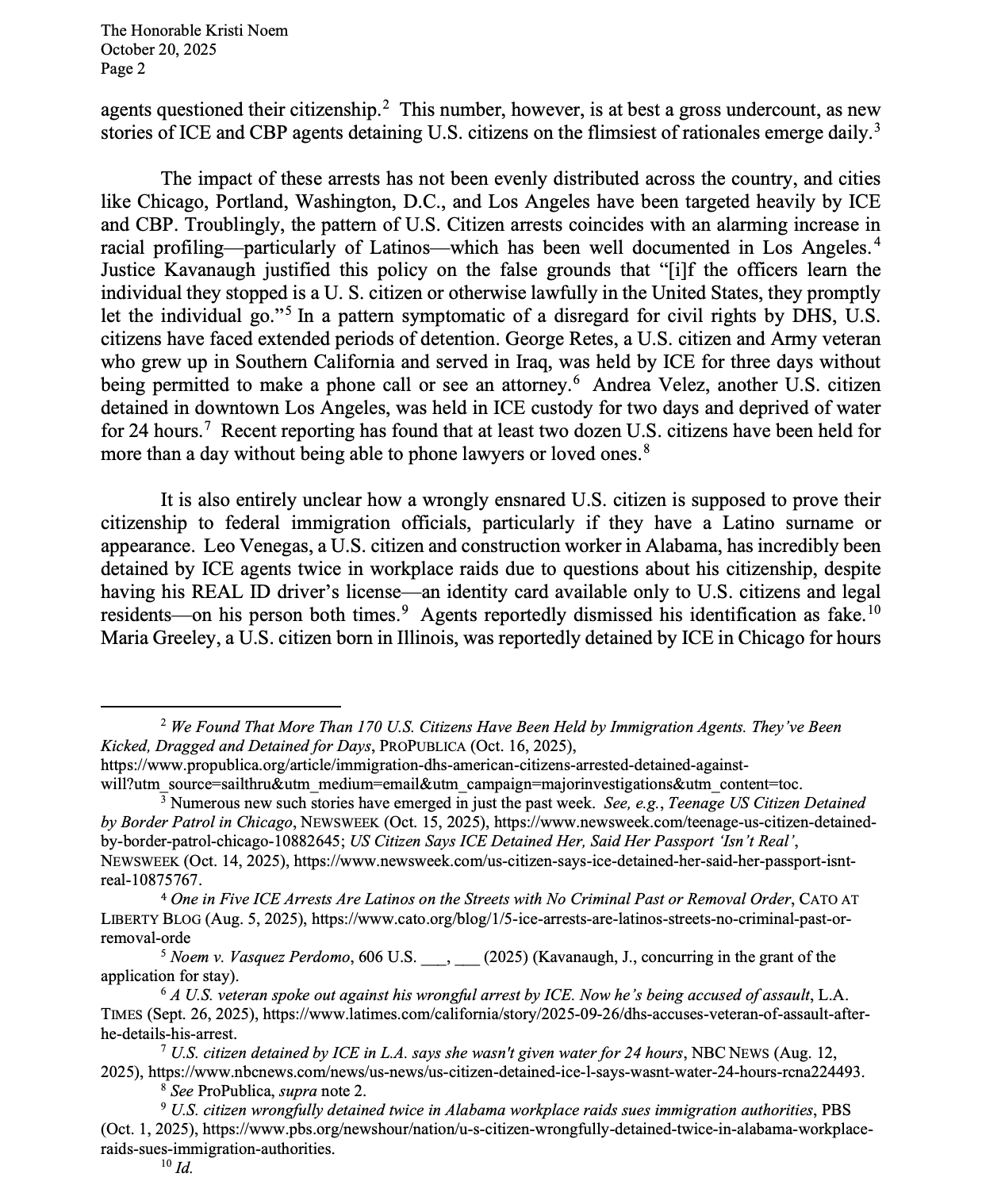 The Honorable Kristi Noem
October 20, 2025
Page 2

agents questioned their citizenship.$^2$ This number, however, is at best a gross undercount, as new stories of ICE and CBP agents detaining U.S. citizens on the flimsiest of rationales emerge daily.$^3$

The impact of these arrests has not been evenly distributed across the country, and cities like Chicago, Portland, Washington, D.C., and Los Angeles have been targeted heavily by ICE and CBP. Troublingly, the pattern of U.S. Citizen arrests coincides with an alarming increase in racial profiling—particularly of Latinos—which has been well documented in Los Angeles.$^4$ Justice Kavanaugh justified this policy on the false grounds that "[i]f the officers learn the individual they stopped is a U. S. citizen or otherwise lawfully in the United States, they promptly let the individual go."$^5$ In a pattern symptomatic of a disregard for civil rights by DHS, U.S. citizens have faced extended periods of detention. George Retes, a U.S. citizen and Army veteran who grew up in Southern California and served in Iraq, was held by ICE for three days without being permitted to make a phone call or see an attorney.$^6$ Andrea Velez, another U.S. citizen detained in downtown Los Angeles, was held in ICE custody for two days and deprived of water for 24 hours.$^7$ Recent reporting has found that at least two dozen U.S. citizens have been held for more than a day without being able to phone lawyers or loved ones.$^8$

It is also entirely unclear how a wrongly ensnared U.S. citizen is supposed to prove their citizenship to federal immigration officials, particularly if they have a Latino surname or appearance. Leo Venegas, a U.S. citizen and construction worker in Alabama, has incredibly been detained by ICE agents twice in workplace raids due to questions about his citizenship, despite having his REAL ID driver's license—an identity card available only to U.S. citizens and legal residents—on his person both times.$^9$ Agents reportedly dismissed his identification as fake.$^{10}$ Maria Greeley, a U.S. citizen born in Illinois, was reportedly detained by ICE in Chicago for hours

$^2$ We Found That More Than 170 U.S. Citizens Have Been Held by Immigration Agents. They've Been Kicked, Dragged and Detained for Days, PROPUBLICA (Oct. 16, 2025), https://www.propublica.org/article/immigration-dhs-american-citizens-arrested-detained-against-will?utm_source=sailthru&utm_medium=email&utm_campaign=majorinvestigations&utm_content=toc.
$^3$ Numerous new such stories have emerged in just the past week. See, e.g., Teenage US Citizen Detained by Border Patrol in Chicago, NEWSWEEK (Oct. 15, 2025), https://www.newsweek.com/teenage-us-citizen-detained-by-border-patrol-chicago-10882645; US Citizen Says ICE Detained Her, Said Her Passport 'Isn't Real', NEWSWEEK (Oct. 14, 2025), https://www.newsweek.com/us-citizen-says-ice-detained-her-said-her-passport-isnt-real-10875767.
$^4$ One in Five ICE Arrests Are Latinos on the Streets with No Criminal Past or Removal Order, CATO AT LIBERTY BLOG (Aug. 5, 2025), https://www.cato.org/blog/1/5-ice-arrests-are-latinos-streets-no-criminal-past-or-removal-orde
$^5$ Noem v. Vasquez Perdomo, 606 U.S. ___, ___ (2025) (Kavanaugh, J., concurring in the grant of the application for stay).
$^6$ A U.S. veteran spoke out against his wrongful arrest by ICE. Now he's being accused of assault, L.A. TIMES (Sept. 26, 2025), https://www.latimes.com/california/story/2025-09-26/dhs-accuses-veteran-of-assault-after-he-details-his-arrest.
$^7$ U.S. citizen detained by ICE in L.A. says she wasn't given water for 24 hours, NBC NEWS (Aug. 12, 2025), https://www.nbcnews.com/news/us-news/us-citizen-detained-ice-l-says-wasnt-water-24-hours-rcna224493.
$^8$ See ProPublica, supra note 2.
$^9$ U.S. citizen wrongfully detained twice in Alabama workplace raids sues immigration authorities, PBS (Oct. 1, 2025), https://www.pbs.org/newshour/nation/u-s-citizen-wrongfully-detained-twice-in-alabama-workplace-raids-sues-immigration-authorities.
$^{10}$ Id.